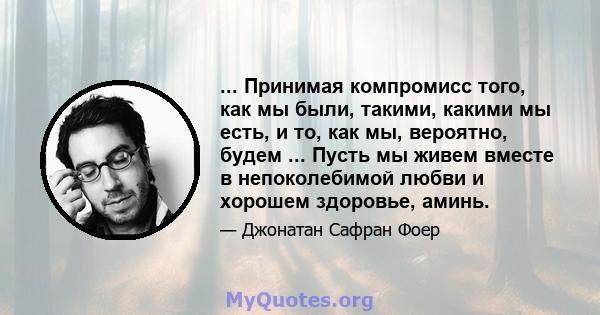 ... Принимая компромисс того, как мы были, такими, какими мы есть, и то, как мы, вероятно, будем ... Пусть мы живем вместе в непоколебимой любви и хорошем здоровье, аминь.

— Джонатан Сафран Фоер

MyQuotes.org